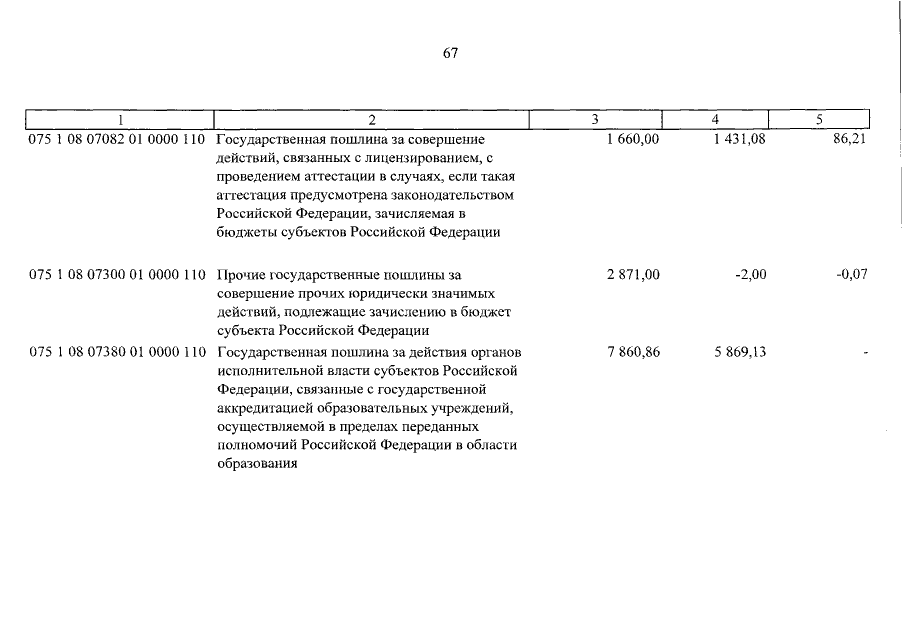 67

| 1 | 2 | 3 | 4 | 5 |
|---|---|---|---|---|
| 075 1 08 07082 01 0000 110 | Государственная пошлина за совершение действий, связанных с лицензированием, с проведением аттестации в случаях, если такая аттестация предусмотрена законодательством Российской Федерации, зачисляемая в бюджеты субъектов Российской Федерации | 1 660,00 | 1 431,08 | 86,21 |
| 075 1 08 07300 01 0000 110 | Прочие государственные пошлины за совершение прочих юридически значимых действий, подлежащие зачислению в бюджет субъекта Российской Федерации | 2 871,00 | -2,00 | -0,07 |
| 075 1 08 07380 01 0000 110 | Государственная пошлина за действия органов исполнительной власти субъектов Российской Федерации, связанные с государственной аккредитацией образовательных учреждений, осуществляемой в пределах переданных полномочий Российской Федерации в области образования | 7 860,86 | 5 869,13 | - |